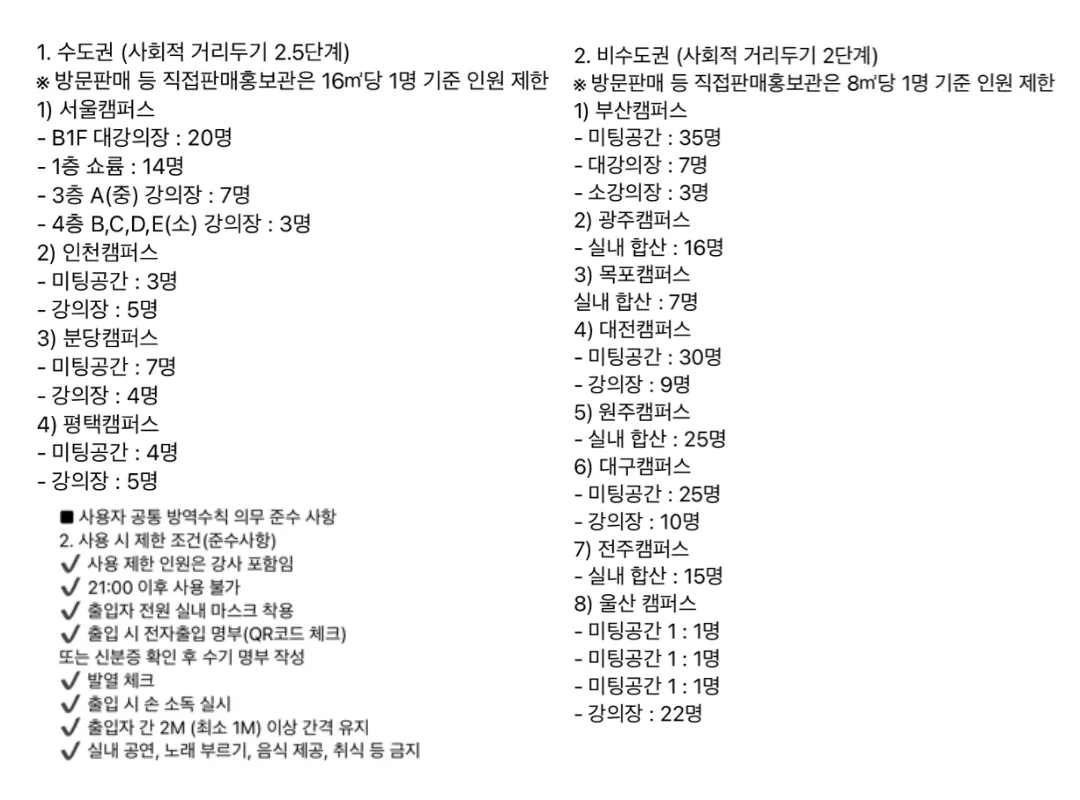 1. 수도권 (사회적 거리두기 2.5단계)
※ 방문판매 등 직접판매홍보관은 16㎡당 1명 기준 인원 제한
1) 서울캠퍼스
- B1F 대강의장 : 20명
- 1층 쇼룸 : 14명
- 3층 A(중) 강의장 : 7명
- 4층 B,C,D,E(소) 강의장 : 3명
2) 인천캠퍼스
- 미팅공간 : 3명
- 강의장 : 5명
3) 분당캠퍼스
- 미팅공간 : 7명
- 강의장 : 4명
4) 평택캠퍼스
- 미팅공간 : 4명
- 강의장 : 5명

■ 사용자 공통 방역수칙 의무 준수 사항
2. 사용 시 제한 조건(준수사항)
✔ 사용 제한 인원은 강사 포함임
✔ 21:00 이후 사용 불가
✔ 출입자 전원 실내 마스크 착용
✔ 출입 시 전자출입 명부(QR코드 체크)
또는 신분증 확인 후 수기 명부 작성
✔ 발열 체크
✔ 출입 시 손 소독 실시
✔ 출입자 간 2M (최소 1M) 이상 간격 유지
✔ 실내 공연, 노래 부르기, 음식 제공, 취식 등 금지

2. 비수도권 (사회적 거리두기 2단계)
※ 방문판매 등 직접판매홍보관은 8㎡당 1명 기준 인원 제한
1) 부산캠퍼스
- 미팅공간 : 35명
- 대강의장 : 7명
- 소강의장 : 3명
2) 광주캠퍼스
- 실내 합산 : 16명
3) 목포캠퍼스
실내 합산 : 7명
4) 대전캠퍼스
- 미팅공간 : 30명
- 강의장 : 9명
5) 원주캠퍼스
- 실내 합산 : 25명
6) 대구캠퍼스
- 미팅공간 : 25명
- 강의장 : 10명
7) 전주캠퍼스
- 실내 합산 : 15명
8) 울산 캠퍼스
- 미팅공간 1 : 1명
- 미팅공간 1 : 1명
- 미팅공간 1 : 1명
- 강의장 : 22명